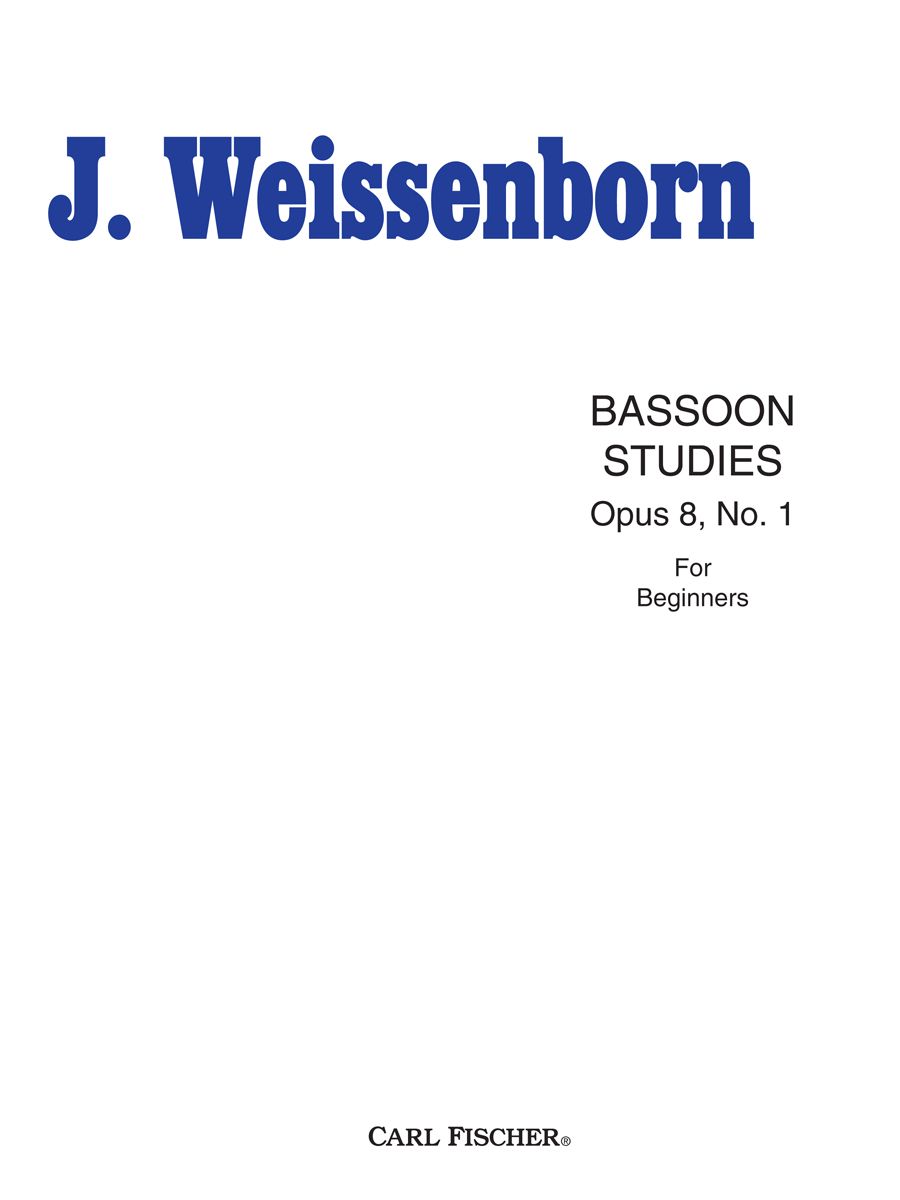 J. Weissenborn

BASSOON
STUDIES
Opus 8, No. 1

For
Beginners

CARL FISCHER®